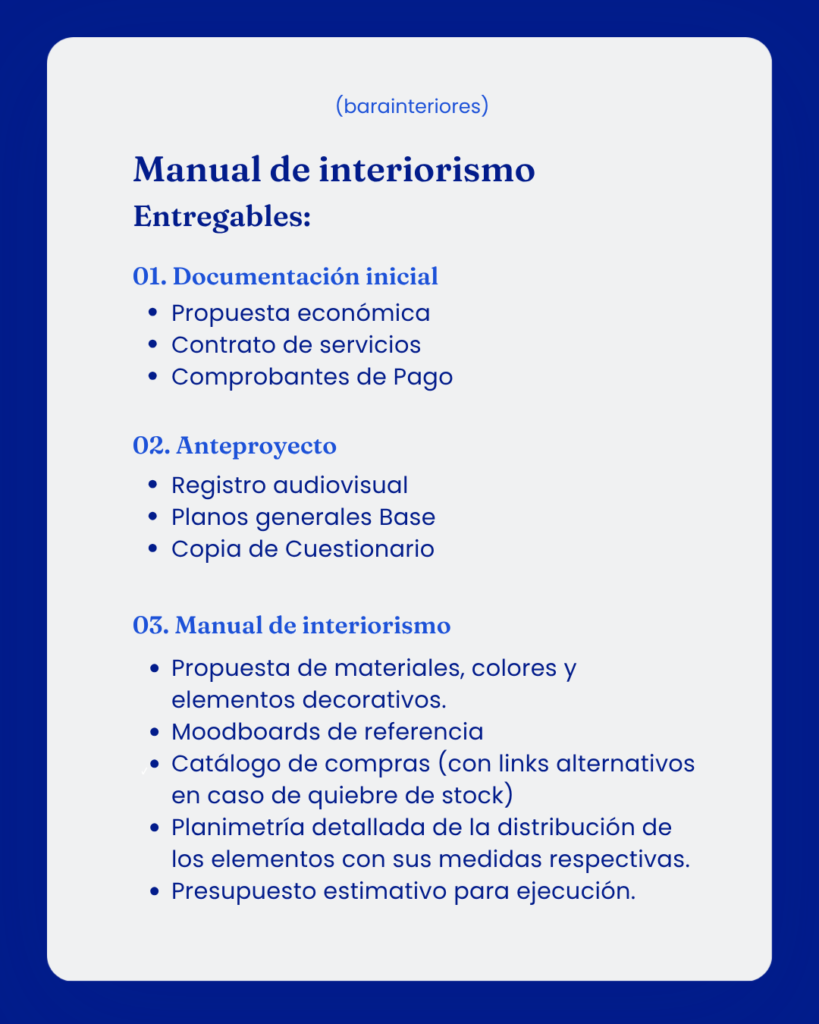 (barainteriores)

Manual de interiorismo
Entregables:

01. Documentación inicial
• Propuesta económica
• Contrato de servicios
• Comprobantes de Pago

02. Anteproyecto
• Registro audiovisual
• Planos generales Base
• Copia de Cuestionario

03. Manual de interiorismo
• Propuesta de materiales, colores y elementos decorativos.
• Moodboards de referencia
• Catálogo de compras (con links alternativos en caso de quiebre de stock)
• Planimetría detallada de la distribución de los elementos con sus medidas respectivas.
• Presupuesto estimativo para ejecución.